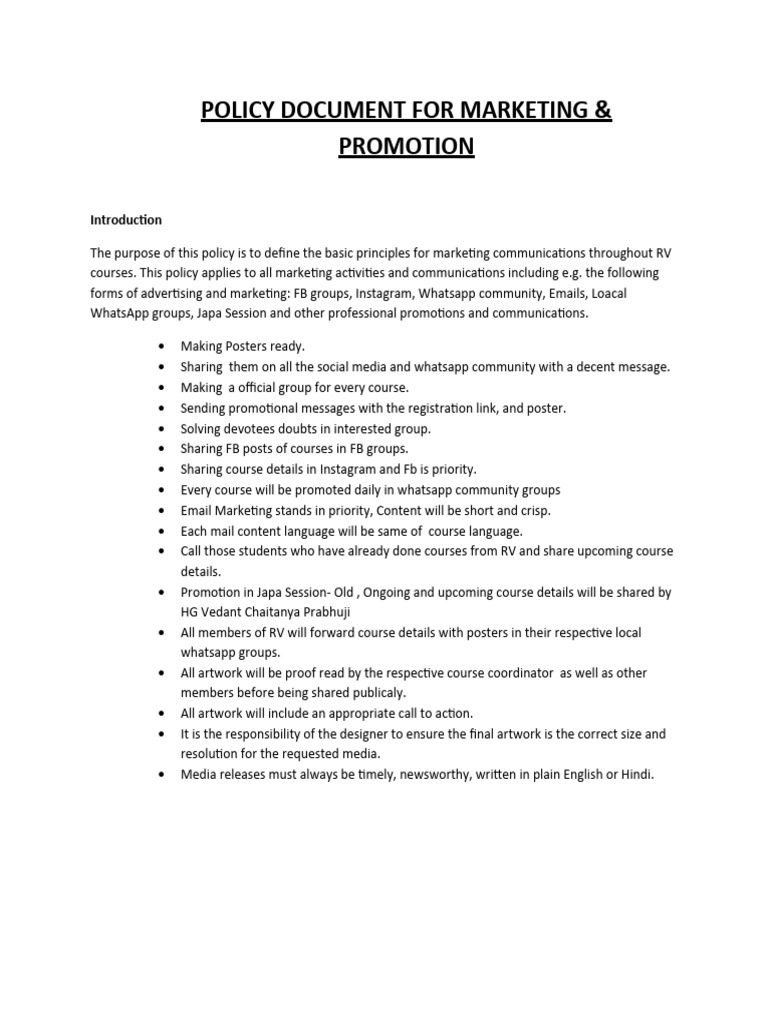 POLICY DOCUMENT FOR MARKETING & PROMOTION

Introduction

The purpose of this policy is to define the basic principles for marketing communications throughout RV courses. This policy applies to all marketing activities and communications including e.g. the following forms of advertising and marketing: FB groups, Instagram, Whatsapp community, Emails, Loacal WhatsApp groups, Japa Session and other professional promotions and communications.

• Making Posters ready.
• Sharing them on all the social media and whatsapp community with a decent message.
• Making a official group for every course.
• Sending promotional messages with the registration link, and poster.
• Solving devotees doubts in interested group.
• Sharing FB posts of courses in FB groups.
• Sharing course details in Instagram and Fb is priority.
• Every course will be promoted daily in whatsapp community groups
• Email Marketing stands in priority, Content will be short and crisp.
• Each mail content language will be same of course language.
• Call those students who have already done courses from RV and share upcoming course details.
• Promotion in Japa Session- Old , Ongoing and upcoming course details will be shared by HG Vedant Chaitanya Prabhuji
• All members of RV will forward course details with posters in their respective local whatsapp groups.
• All artwork will be proof read by the respective course coordinator as well as other members before being shared publicaly.
• All artwork will include an appropriate call to action.
• It is the responsibility of the designer to ensure the final artwork is the correct size and resolution for the requested media.
• Media releases must always be timely, newsworthy, written in plain English or Hindi.